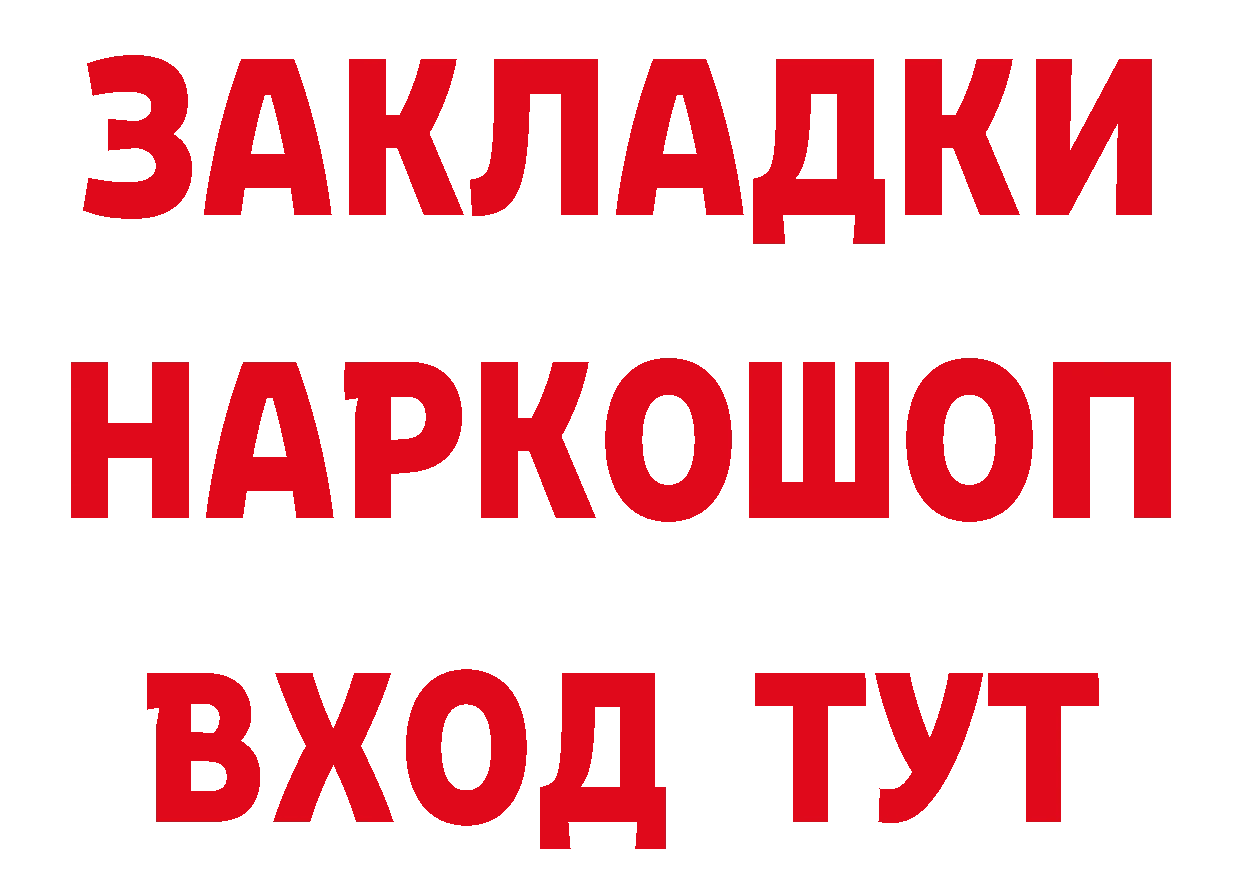 ЗАКЛАДКИ НАРКОШОП ВХОД ТУТ